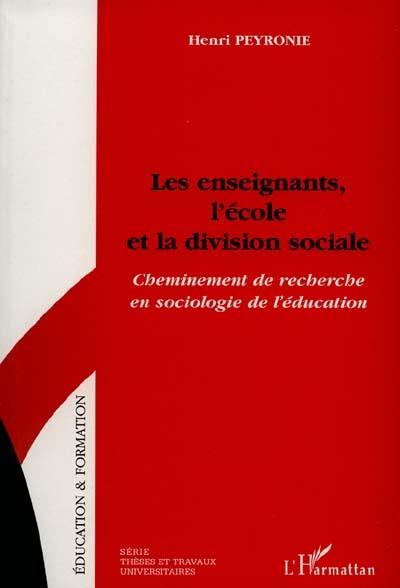 Henri PEYRONIE

Les enseignants, l'école et la division sociale

Cheminement de recherche en sociologie de l'éducation

ÉDUCATION & FORMATION

SÉRIE
THÈSES ET TRAVAUX UNIVERSITAIRES

L'Harmattan